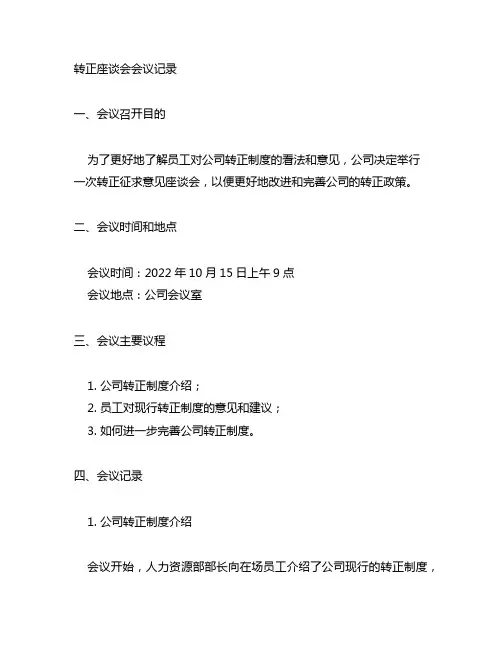 转正座谈会会议记录

一、会议召开目的

为了更好地了解员工对公司转正制度的看法和意见，公司决定举行一次转正征求意见座谈会，以便更好地改进和完善公司的转正政策。

二、会议时间和地点

会议时间：2022 年 10 月 15 日上午 9 点
会议地点：公司会议室

三、会议主要议程

1. 公司转正制度介绍；
2. 员工对现行转正制度的意见和建议；
3. 如何进一步完善公司转正制度。

四、会议记录

1. 公司转正制度介绍

会议开始，人力资源部部长向在场员工介绍了公司现行的转正制度，